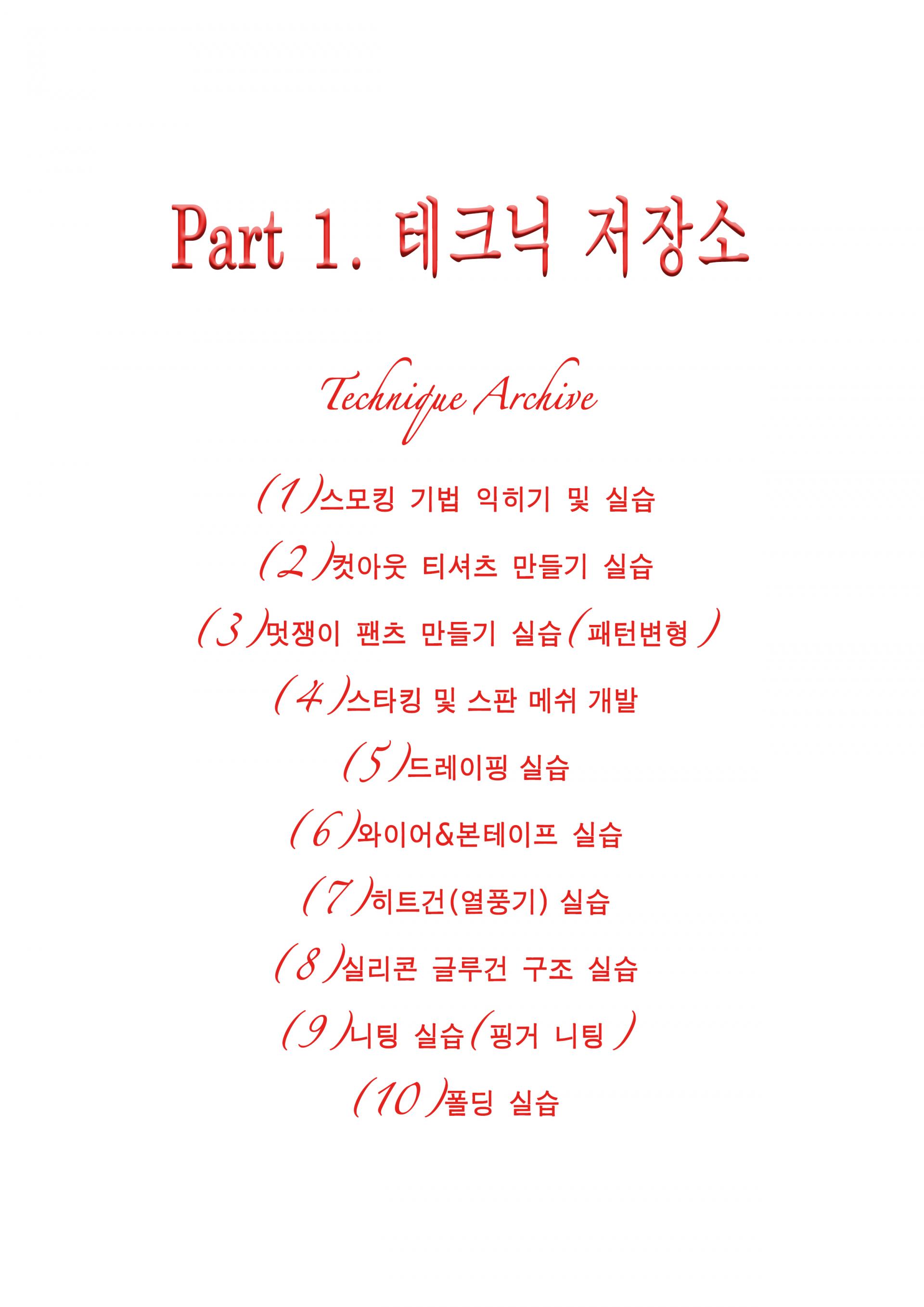 Part 1. 테크닉 저장소

Technique Archive

(1)스모킹 기법 익히기 및 실습

(2)컷아웃 티셔츠 만들기 실습

(3)멋쟁이 팬츠 만들기 실습(패턴변형)

(4)스타킹 및 스판 메쉬 개발

(5)드레이핑 실습

(6)와이어&본테이프 실습

(7)히트건(열풍기) 실습

(8)실리콘 글루건 구조 실습

(9)니팅 실습(핑거 니팅)

(10)폴딩 실습